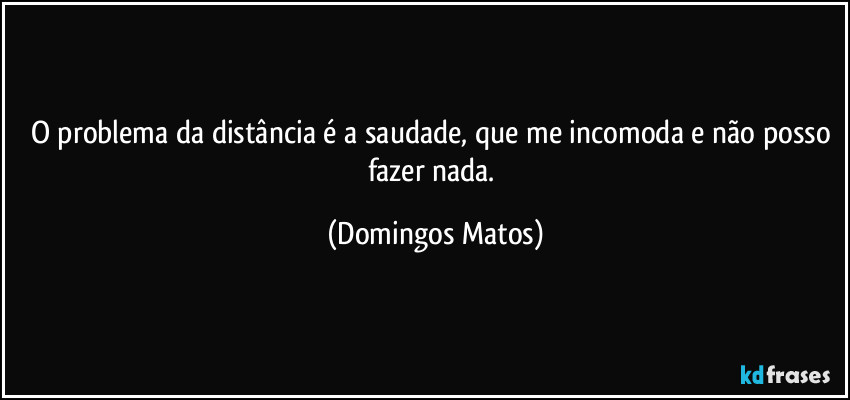 O problema da distância é a saudade, que me incomoda e não posso fazer nada.

(Domingos Matos)

kdfrases